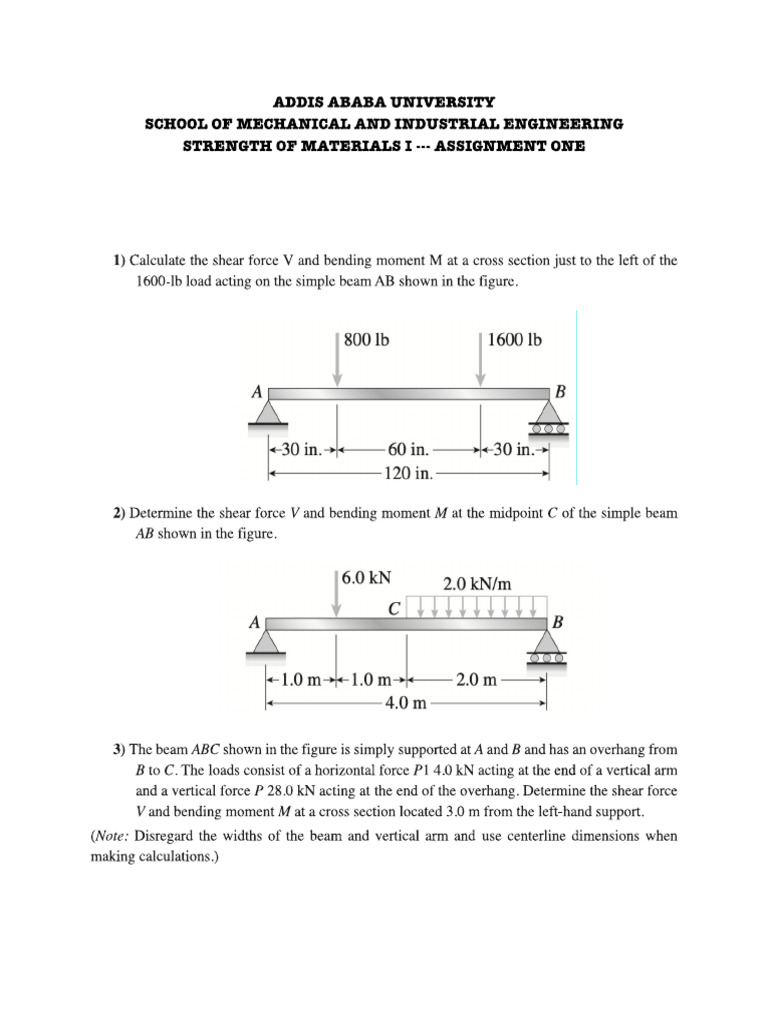 ADDIS ABABA UNIVERSITY
SCHOOL OF MECHANICAL AND INDUSTRIAL ENGINEERING
STRENGTH OF MATERIALS I --- ASSIGNMENT ONE

1) Calculate the shear force V and bending moment M at a cross section just to the left of the 1600-lb load acting on the simple beam AB shown in the figure.

800 lb
1600 lb
A
B
30 in.
60 in.
30 in.
120 in.

2) Determine the shear force V and bending moment M at the midpoint C of the simple beam AB shown in the figure.

6.0 kN
2.0 kN/m
C
A
B
1.0 m
1.0 m
2.0 m
4.0 m

3) The beam ABC shown in the figure is simply supported at A and B and has an overhang from B to C. The loads consist of a horizontal force P1 4.0 kN acting at the end of a vertical arm and a vertical force P 28.0 kN acting at the end of the overhang. Determine the shear force V and bending moment M at a cross section located 3.0 m from the left-hand support.
(Note: Disregard the widths of the beam and vertical arm and use centerline dimensions when making calculations.)